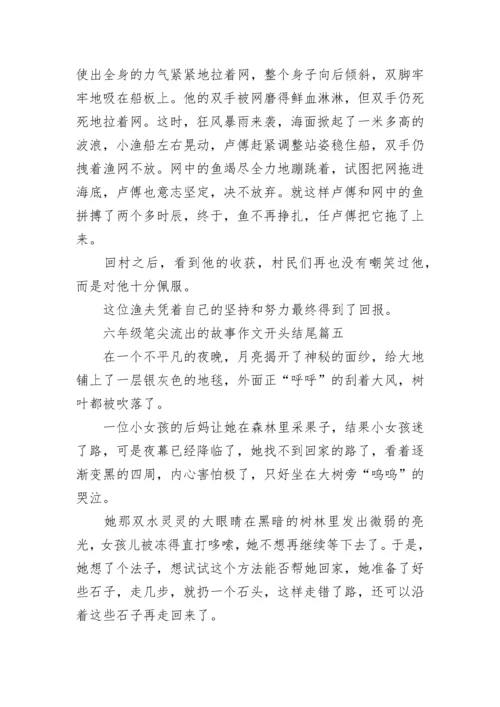 使出全身的力气紧紧地拉着网，整个身子向后倾斜，双脚牢牢地吸在船板上。他的双手被网磨得鲜血淋淋，但双手仍死死地拉着网。这时，狂风暴雨来袭，海面掀起了一米多高的波浪，小渔船左右晃动，卢傅赶紧调整站姿稳住船，双手仍拽着渔网不放。网中的鱼竭尽全力地蹦跳着，试图把网拖进海底，卢傅也意志坚定，决不放弃。就这样卢傅和网中的鱼拼搏了两个多时辰，终于，鱼不再挣扎，任卢傅把它拖了上来。

回村之后，看到他的收获，村民们再也没有嘲笑过他，而是对他十分佩服。

这位渔夫凭着自己的坚持和努力最终得到了回报。

六年级笔尖流出的故事作文开头结尾篇五

在一个不平凡的夜晚，月亮揭开了神秘的面纱，给大地铺上了一层银灰色的地毯，外面正“呼呼”的刮着大风，树叶都被吹落了。

一位小女孩的后妈让她在森林里采果子，结果小女孩迷了路，可是夜幕已经降临了，她找不到回家的路了，看着逐渐变黑的四周，内心害怕极了，只好坐在大树旁“呜呜”的哭泣。

她那双水灵灵的大眼睛在黑暗的树林里发出微弱的亮光，女孩儿被冻得直打哆嗦，她不想再继续等下去了。于是，她想了个法子，想试试这个方法能否帮她回家，她准备了好些石子，走几步，就扔一个石头，这样走错了路，还可以沿着这些石子再走回来了。